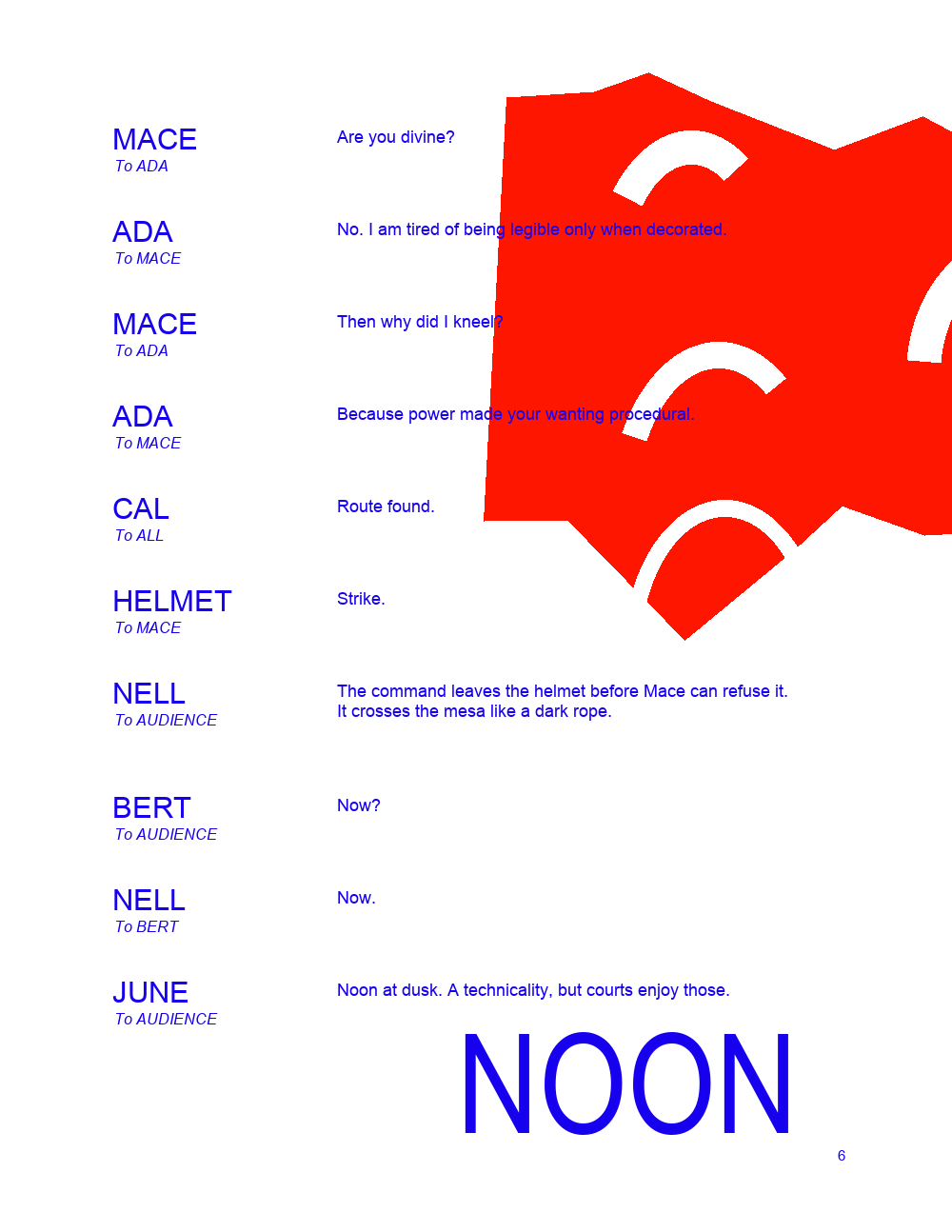 MACE
To ADA

Are you divine?

ADA
To MACE

No. I am tired of being legible only when decorated.

MACE
To ADA

Then why did I kneel?

ADA
To MACE

Because power made your wanting procedural.

CAL
To ALL

Route found.

HELMET
To MACE

Strike.

NELL
To AUDIENCE

The command leaves the helmet before Mace can refuse it. It crosses the mesa like a dark rope.

BERT
To AUDIENCE

Now?

NELL
To BERT

Now.

JUNE
To AUDIENCE

Noon at dusk. A technicality, but courts enjoy those.

NOON

6